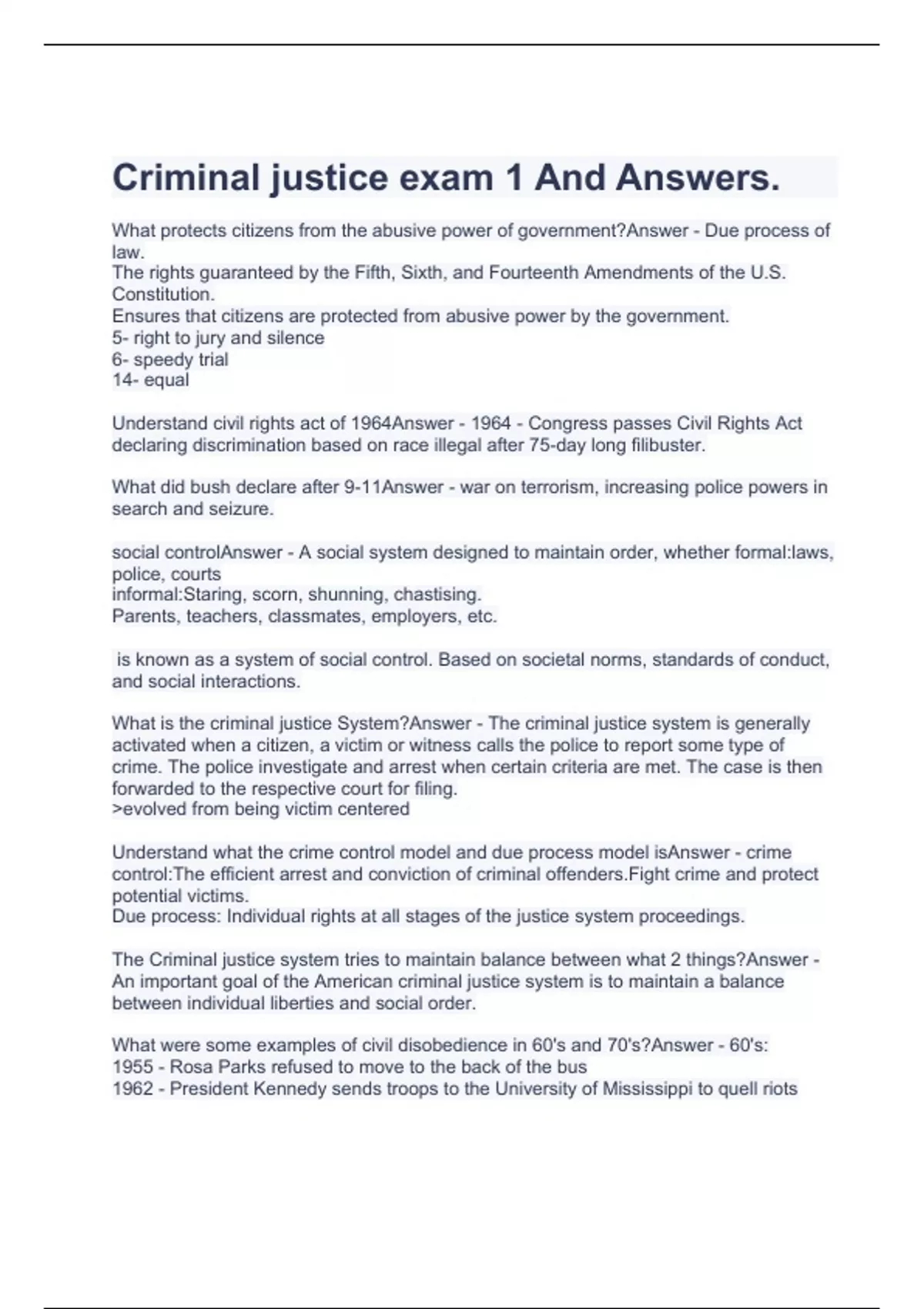 Criminal justice exam 1 And Answers.

What protects citizens from the abusive power of government?Answer - Due process of law.
The rights guaranteed by the Fifth, Sixth, and Fourteenth Amendments of the U.S. Constitution.
Ensures that citizens are protected from abusive power by the government.
5- right to jury and silence
6- speedy trial
14- equal

Understand civil rights act of 1964Answer - 1964 - Congress passes Civil Rights Act declaring discrimination based on race illegal after 75-day long filibuster.

What did bush declare after 9-11Answer - war on terrorism, increasing police powers in search and seizure.

social controlAnswer - A social system designed to maintain order, whether formal:laws, police, courts
informal:Staring, scorn, shunning, chastising.
Parents, teachers, classmates, employers, etc.

is known as a system of social control. Based on societal norms, standards of conduct, and social interactions.

What is the criminal justice System?Answer - The criminal justice system is generally activated when a citizen, a victim or witness calls the police to report some type of crime. The police investigate and arrest when certain criteria are met. The case is then forwarded to the respective court for filing.
>evolved from being victim centered

Understand what the crime control model and due process model isAnswer - crime control:The efficient arrest and conviction of criminal offenders.Fight crime and protect potential victims.
Due process: Individual rights at all stages of the justice system proceedings.

The Criminal justice system tries to maintain balance between what 2 things?Answer - An important goal of the American criminal justice system is to maintain a balance between individual liberties and social order.

What were some examples of civil disobedience in 60's and 70's?Answer - 60's:
1955 - Rosa Parks refused to move to the back of the bus
1962 - President Kennedy sends troops to the University of Mississippi to quell riots